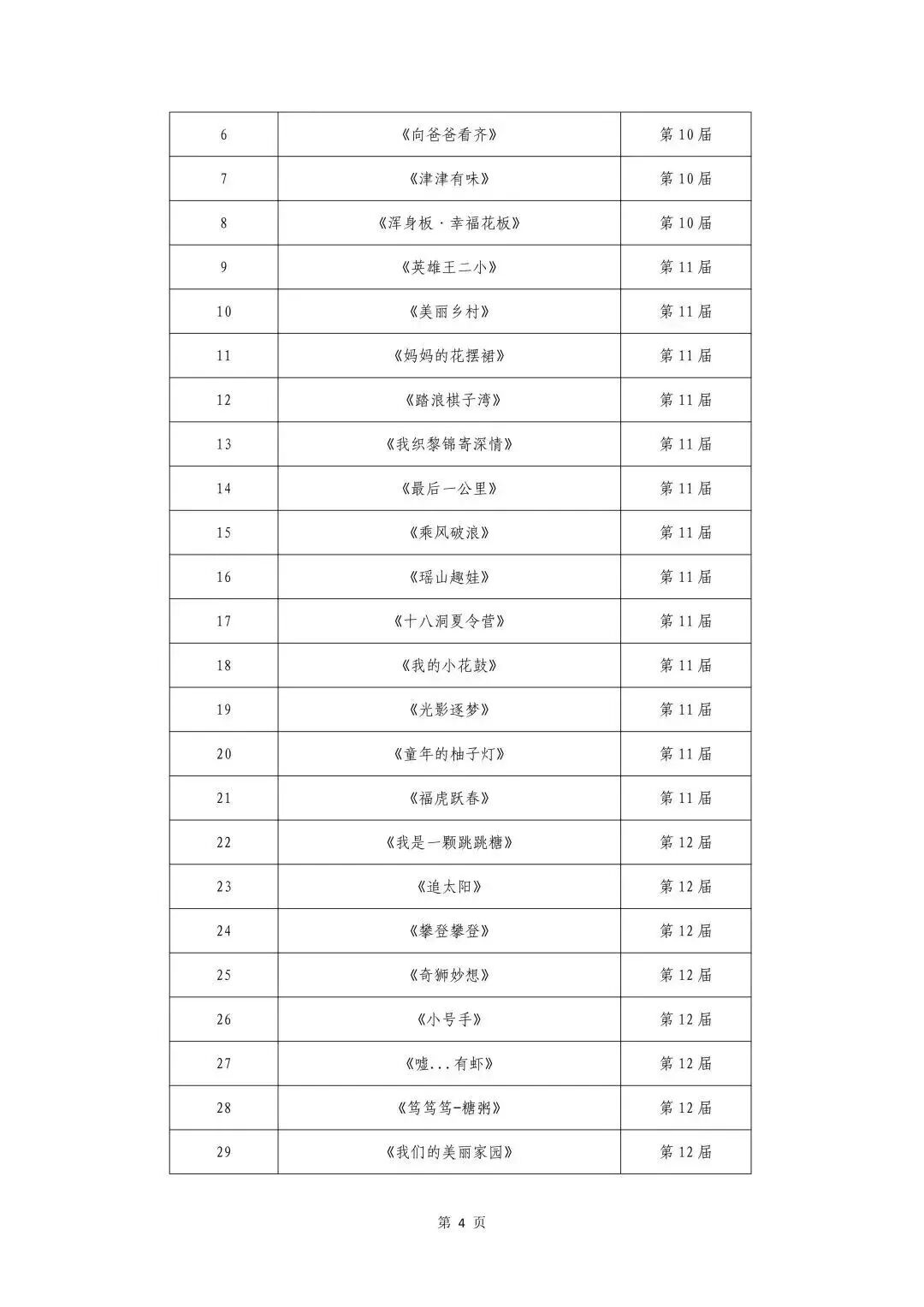 | 6 | 《向爸爸看齐》 | 第10届 |
|---|---|---|
| 7 | 《津津有味》 | 第10届 |
| 8 | 《浑身板·幸福花板》 | 第10届 |
| 9 | 《英雄王二小》 | 第11届 |
| 10 | 《美丽乡村》 | 第11届 |
| 11 | 《妈妈的花摆裙》 | 第11届 |
| 12 | 《踏浪棋子湾》 | 第11届 |
| 13 | 《我织黎锦寄深情》 | 第11届 |
| 14 | 《最后一公里》 | 第11届 |
| 15 | 《乘风破浪》 | 第11届 |
| 16 | 《瑶山趣娃》 | 第11届 |
| 17 | 《十八洞夏令营》 | 第11届 |
| 18 | 《我的小花鼓》 | 第11届 |
| 19 | 《光影逐梦》 | 第11届 |
| 20 | 《童年的柚子灯》 | 第11届 |
| 21 | 《福虎跃春》 | 第11届 |
| 22 | 《我是一颗跳跳糖》 | 第12届 |
| 23 | 《追太阳》 | 第12届 |
| 24 | 《攀登攀登》 | 第12届 |
| 25 | 《奇狮妙想》 | 第12届 |
| 26 | 《小号手》 | 第12届 |
| 27 | 《嘘...有虾》 | 第12届 |
| 28 | 《笃笃笃-糖粥》 | 第12届 |
| 29 | 《我们的美丽家园》 | 第12届 |

第4页